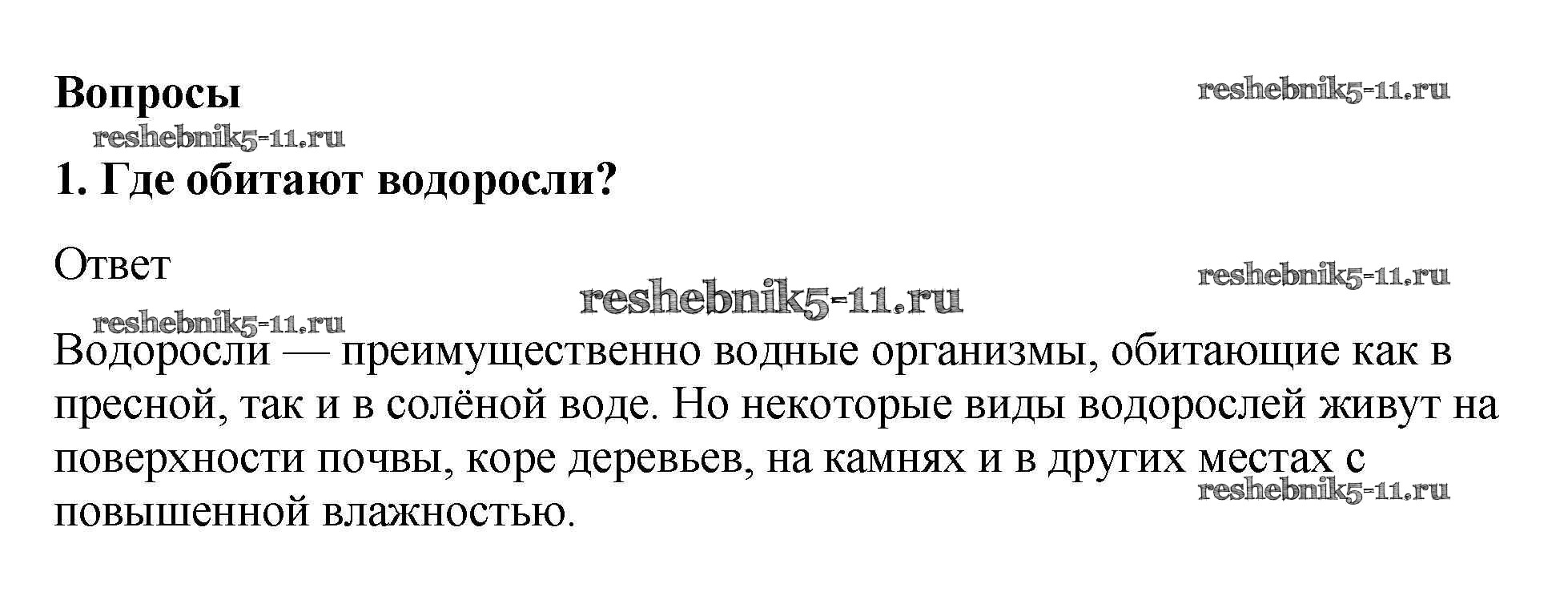 Вопросы

1. Где обитают водоросли?

Ответ

Водоросли — преимущественно водные организмы, обитающие как в пресной, так и в солёной воде. Но некоторые виды водорослей живут на поверхности почвы, коре деревьев, на камнях и в других местах с повышенной влажностью.

reshebnik5-11.ru